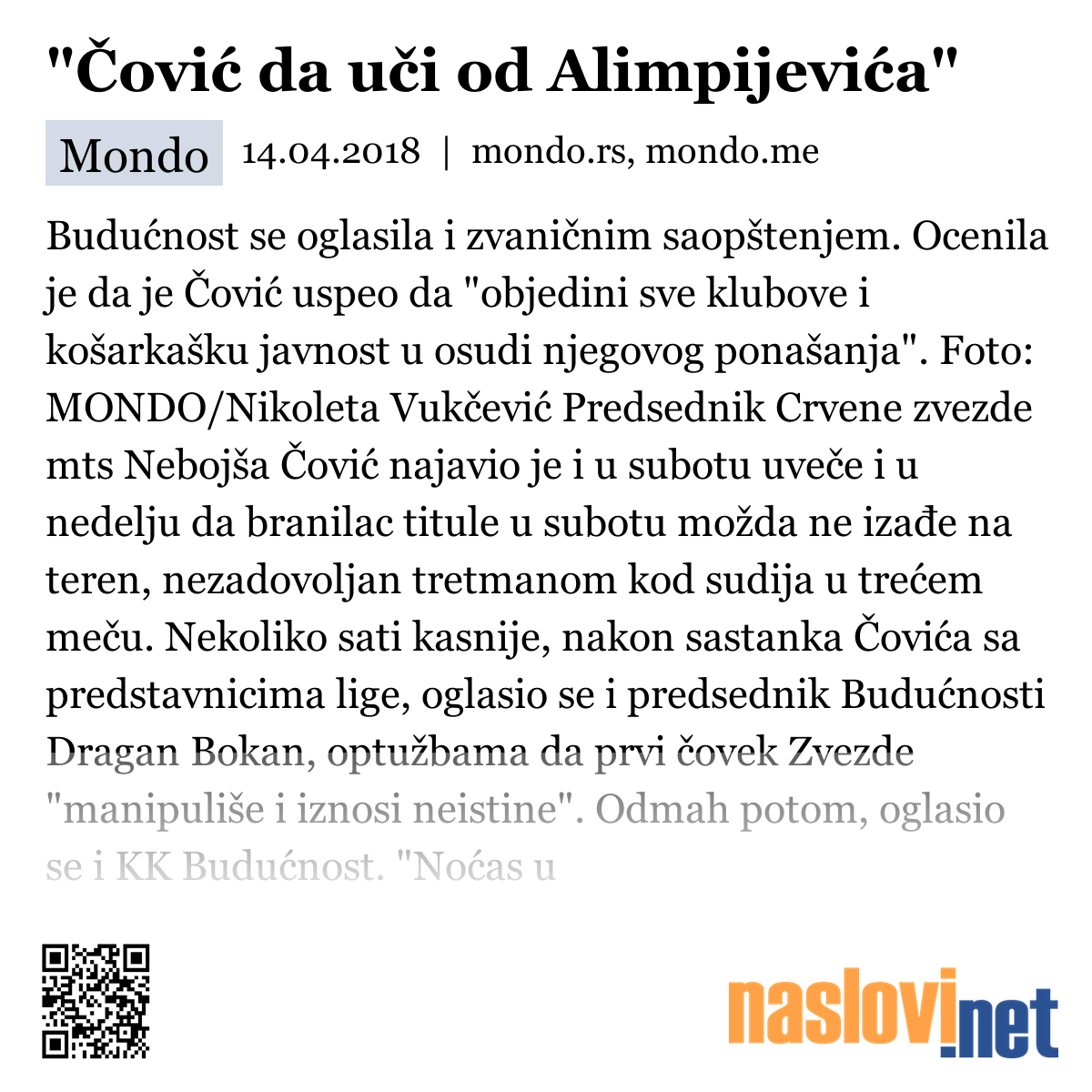 "Čović da uči od Alimpijevića"

Mondo 14.04.2018 | mondo.rs, mondo.me

Budućnost se oglasila i zvaničnim saopštenjem. Ocenila je da je Čović uspeo da "objedini sve klubove i košarkašku javnost u osudi njegovog ponašanja". Foto: MONDO/Nikoleta Vukčević Predsednik Crvene zvezde mts Nebojša Čović najavio je i u subotu uveče i u nedelju da branilac titule u subotu možda ne izađe na teren, nezadovoljan tretmanom kod sudija u trećem meču. Nekoliko sati kasnije, nakon sastanka Čovića sa predstavnicima lige, oglasio se i predsednik Budućnosti Dragan Bokan, optužbama da prvi čovek Zvezde "manipuliše i iznosi neistine". Odmah potom, oglasio se i KK Budućnost. "Noćas u

naslovi.net